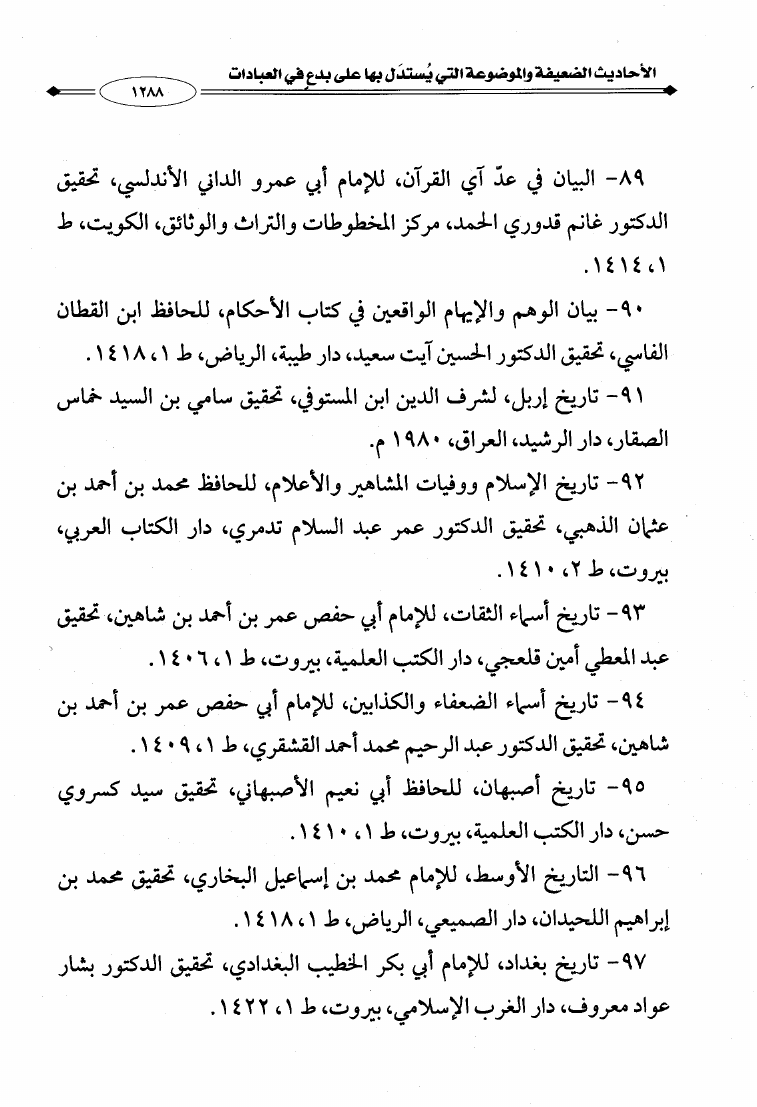 الأحاديث الضعيفة والموضوعة التي يُستدَل بها على بدعٍ في العبادات ١٢٨٨

٨٩- البيان في عدّ آي القرآن، للإمام أبي عمرو الداني الأندلسي، تحقيق الدكتور غانم قدوري الحمد، مركز المخطوطات والتراث والوثائق، الكويت، ط ١، ١٤١٤.

٩٠- بيان الوهم والإيهام الواقعين في كتاب الأحكام، للحافظ ابن القطان الفاسي، تحقيق الدكتور الحسين آيت سعيد، دار طيبة، الرياض، ط ١، ١٤١٨.

٩١- تاريخ إربل، لشرف الدين ابن المستوفي، تحقيق سامي بن السيد خماس الصقار، دار الرشيد، العراق، ١٩٨٠ م.

٩٢- تاريخ الإسلام ووفيات المشاهير والأعلام، للحافظ محمد بن أحمد بن عثمان الذهبي، تحقيق الدكتور عمر عبد السلام تدمري، دار الكتاب العربي، بيروت، ط ٢، ١٤١٠.

٩٣- تاريخ أسماء الثقات، للإمام أبي حفص عمر بن أحمد بن شاهين، تحقيق عبد المعطي أمين قلعجي، دار الكتب العلمية، بيروت، ط ١، ١٤٠٦.

٩٤- تاريخ أسماء الضعفاء والكذابين، للإمام أبي حفص عمر بن أحمد بن شاهين، تحقيق الدكتور عبد الرحيم محمد أحمد القشقري، ط ١، ١٤٠٩.

٩٥- تاريخ أصبهان، للحافظ أبي نعيم الأصبهاني، تحقيق سيد كسروي حسن، دار الكتب العلمية، بيروت، ط ١، ١٤١٠.

٩٦- التاريخ الأوسط، للإمام محمد بن إسماعيل البخاري، تحقيق محمد بن إبراهيم اللحيدان، دار الصميعي، الرياض، ط ١، ١٤١٨.

٩٧- تاريخ بغداد، للإمام أبي بكر الخطيب البغدادي، تحقيق الدكتور بشار عواد معروف، دار الغرب الإسلامي، بيروت، ط ١، ١٤٢٢.